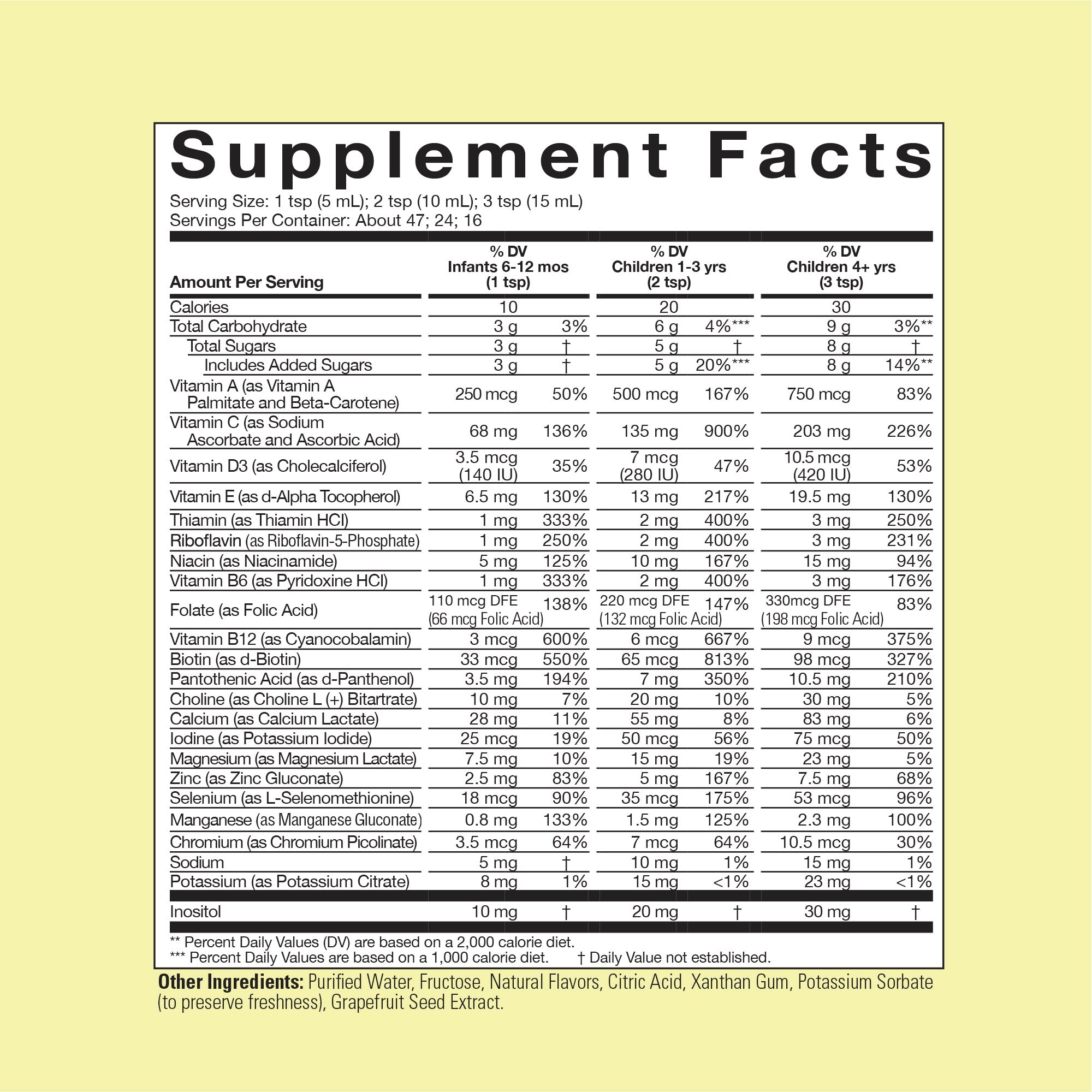 Supplement Facts

Serving Size: 1 tsp (5 mL); 2 tsp (10 mL); 3 tsp (15 mL)
Servings Per Container: About 47; 24; 16

| Amount Per Serving | % DV Infants 6-12 mos (1 tsp) | | % DV Children 1-3 yrs (2 tsp) | | % DV Children 4+ yrs (3 tsp) | |
|---|---|---|---|---|---|---|
| Calories | 10 | | 20 | | 30 | |
| Total Carbohydrate | 3 g | 3% | 6 g | 4%*** | 9 g | 3%** |
| Total Sugars | 3 g | † | 5 g | † | 8 g | † |
| Includes Added Sugars | 3 g | † | 5 g | 20%*** | 8 g | 14%** |
| Vitamin A (as Vitamin A Palmitate and Beta-Carotene) | 250 mcg | 50% | 500 mcg | 167% | 750 mcg | 83% |
| Vitamin C (as Sodium Ascorbate and Ascorbic Acid) | 68 mg | 136% | 135 mg | 900% | 203 mg | 226% |
| Vitamin D3 (as Cholecalciferol) | 3.5 mcg (140 IU) | 35% | 7 mcg (280 IU) | 47% | 10.5 mcg (420 IU) | 53% |
| Vitamin E (as d-Alpha Tocopherol) | 6.5 mg | 130% | 13 mg | 217% | 19.5 mg | 130% |
| Thiamin (as Thiamin HCl) | 1 mg | 333% | 2 mg | 400% | 3 mg | 250% |
| Riboflavin (as Riboflavin-5-Phosphate) | 1 mg | 250% | 2 mg | 400% | 3 mg | 231% |
| Niacin (as Niacinamide) | 5 mg | 125% | 10 mg | 167% | 15 mg | 94% |
| Vitamin B6 (as Pyridoxine HCl) | 1 mg | 333% | 2 mg | 400% | 3 mg | 176% |
| Folate (as Folic Acid) | 110 mcg DFE (66 mcg Folic Acid) | 138% | 220 mcg DFE (132 mcg Folic Acid) | 147% | 330mcg DFE (198 mcg Folic Acid) | 83% |
| Vitamin B12 (as Cyanocobalamin) | 3 mcg | 600% | 6 mcg | 667% | 9 mcg | 375% |
| Biotin (as d-Biotin) | 33 mcg | 550% | 65 mcg | 813% | 98 mcg | 327% |
| Pantothenic Acid (as d-Panthenol) | 3.5 mg | 194% | 7 mg | 350% | 10.5 mg | 210% |
| Choline (as Choline L (+) Bitartrate) | 10 mg | 7% | 20 mg | 10% | 30 mg | 5% |
| Calcium (as Calcium Lactate) | 28 mg | 11% | 55 mg | 8% | 83 mg | 6% |
| Iodine (as Potassium Iodide) | 25 mcg | 19% | 50 mcg | 56% | 75 mcg | 50% |
| Magnesium (as Magnesium Lactate) | 7.5 mg | 10% | 15 mg | 19% | 23 mg | 5% |
| Zinc (as Zinc Gluconate) | 2.5 mg | 83% | 5 mg | 167% | 7.5 mg | 68% |
| Selenium (as L-Selenomethionine) | 18 mcg | 90% | 35 mcg | 175% | 53 mcg | 96% |
| Manganese (as Manganese Gluconate) | 0.8 mg | 133% | 1.5 mg | 125% | 2.3 mg | 100% |
| Chromium (as Chromium Picolinate) | 3.5 mcg | 64% | 7 mcg | 64% | 10.5 mcg | 30% |
| Sodium | 5 mg | † | 10 mg | 1% | 15 mg | 1% |
| Potassium (as Potassium Citrate) | 8 mg | 1% | 15 mg | <1% | 23 mg | <1% |
| Inositol | 10 mg | † | 20 mg | † | 30 mg | † |

** Percent Daily Values (DV) are based on a 2,000 calorie diet.
*** Percent Daily Values are based on a 1,000 calorie diet. † Daily Value not established.

Other Ingredients: Purified Water, Fructose, Natural Flavors, Citric Acid, Xanthan Gum, Potassium Sorbate (to preserve freshness), Grapefruit Seed Extract.